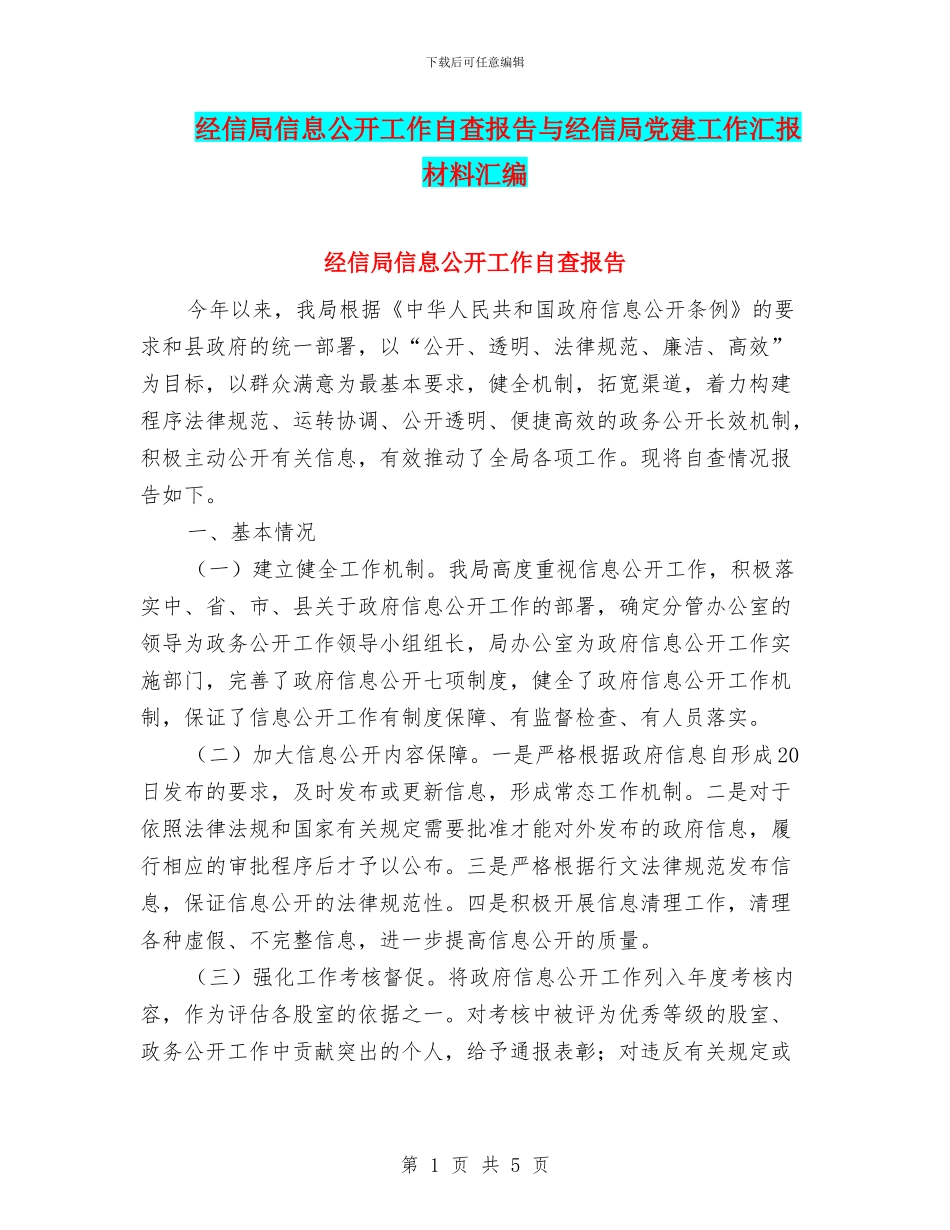 下载后可任意编辑

经信局信息公开工作自查报告与经信局党建工作汇报材料汇编

经信局信息公开工作自查报告

今年以来，我局根据《中华人民共和国政府信息公开条例》的要求和县政府的统一部署，以“公开、透明、法律规范、廉洁、高效”为目标，以群众满意为最基本要求，健全机制，拓宽渠道，着力构建程序法律规范、运转协调、公开透明、便捷高效的政务公开长效机制，积极主动公开有关信息，有效推动了全局各项工作。现将自查情况报告如下。

一、基本情况

（一）建立健全工作机制。我局高度重视信息公开工作，积极落实中、省、市、县关于政府信息公开工作的部署，确定分管办公室的领导为政务公开工作领导小组组长，局办公室为政府信息公开工作实施部门，完善了政府信息公开七项制度，健全了政府信息公开工作机制，保证了信息公开工作有制度保障、有监督检查、有人员落实。

（二）加大信息公开内容保障。一是严格根据政府信息自形成20日发布的要求，及时发布或更新信息，形成常态工作机制。二是对于依照法律法规和国家有关规定需要批准才能对外发布的政府信息，履行相应的审批程序后才予以公布。三是严格根据行文法律规范发布信息，保证信息公开的法律规范性。四是积极开展信息清理工作，清理各种虚假、不完整信息，进一步提高信息公开的质量。

（三）强化工作考核督促。将政府信息公开工作列入年度考核内容，作为评估各股室的依据之一。对考核中被评为优秀等级的股室、政务公开工作中贡献突出的个人，给予通报表彰；对违反有关规定或

第 1 页 共 5 页